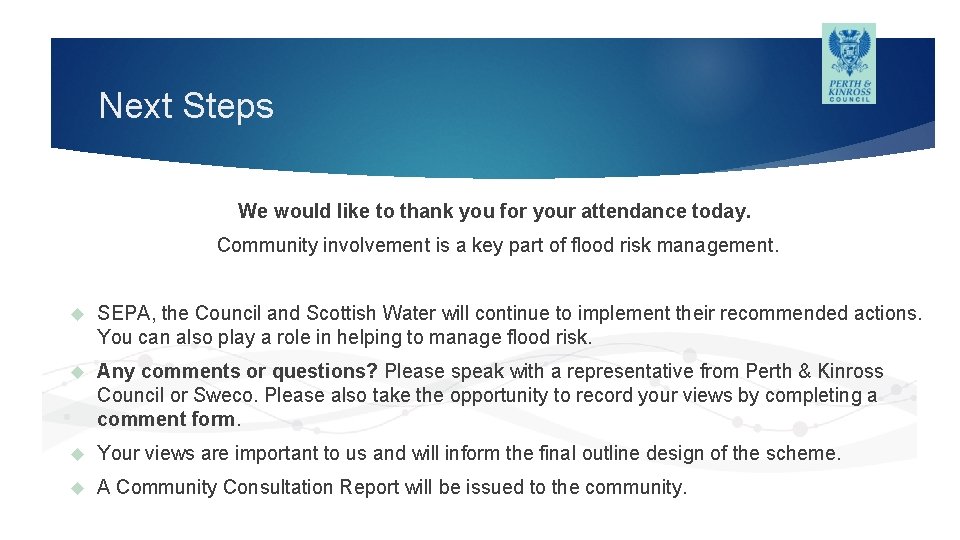 Next Steps

PERTH & KINROSS COUNCIL

We would like to thank you for your attendance today.

Community involvement is a key part of flood risk management.

SEPA, the Council and Scottish Water will continue to implement their recommended actions. You can also play a role in helping to manage flood risk.

Any comments or questions? Please speak with a representative from Perth & Kinross Council or Sweco. Please also take the opportunity to record your views by completing a comment form.

Your views are important to us and will inform the final outline design of the scheme.

A Community Consultation Report will be issued to the community.